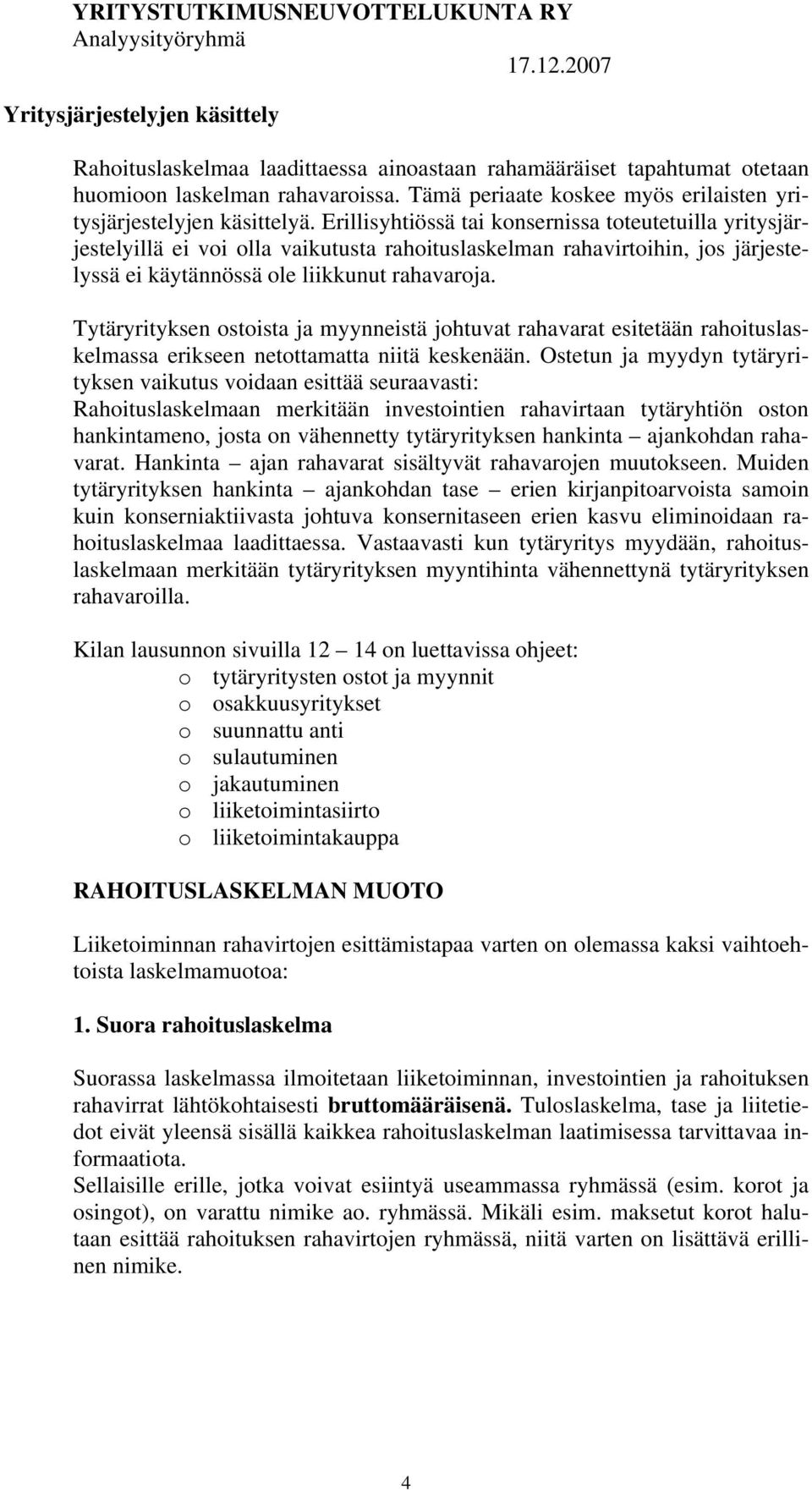 YRITYSTUTKIMUSNEUVOTTELUKUNTA RY
Analyysityöryhmä
17.12.2007

Yritysjärjestelyjen käsittely

Rahoituslaskelmaa laadittaessa ainoastaan rahamääräiset tapahtumat otetaan huomioon laskelman rahavaroissa. Tämä periaate koskee myös erilaisten yritysjärjestelyjen käsittelyä. Erillisyhtiössä tai konsernissa toteutetuilla yritysjärjestelyillä ei voi olla vaikutusta rahoituslaskelman rahavirtoihin, jos järjestelyssä ei käytännössä ole liikkunut rahavaroja.

Tytäryrityksen ostoista ja myynneistä johtuvat rahavarat esitetään rahoituslaskelmassa erikseen netottamatta niitä keskenään. Ostetun ja myydyn tytäryrityksen vaikutus voidaan esittää seuraavasti:
Rahoituslaskelmaan merkitään investointien rahavirtaan tytäryhtiön oston hankintameno, josta on vähennetty tytäryrityksen hankinta – ajankohdan rahavarat. Hankinta – ajan rahavarat sisältyvät rahavarojen muutokseen. Muiden tytäryrityksen hankinta – ajankohdan tase – erien kirjanpitoarvoista samoin kuin konserniaktiivasta johtuva konsernitaseen erien kasvu eliminoidaan rahoituslaskelmaa laadittaessa. Vastaavasti kun tytäryritys myydään, rahoituslaskelmaan merkitään tytäryrityksen myyntihinta vähennettynä tytäryrityksen rahavaroilla.

Kilan lausunnon sivuilla 12 – 14 on luettavissa ohjeet:
o tytäryritysten ostot ja myynnit
o osakkuusyritykset
o suunnattu anti
o sulautuminen
o jakautuminen
o liiketoimintasiirto
o liiketoimintakauppa

RAHOITUSLASKELMAN MUOTO

Liiketoiminnan rahavirtojen esittämistapaa varten on olemassa kaksi vaihtoehtoista laskelmamuotoa:

1. Suora rahoituslaskelma

Suorassa laskelmassa ilmoitetaan liiketoiminnan, investointien ja rahoituksen rahavirrat lähtökohtaisesti bruttomääräisenä. Tuloslaskelma, tase ja liitetiedot eivät yleensä sisällä kaikkea rahoituslaskelman laatimisessa tarvittavaa informaatiota.
Sellaisille erille, jotka voivat esiintyä useammassa ryhmässä (esim. korot ja osingot), on varattu nimike ao. ryhmässä. Mikäli esim. maksetut korot halutaan esittää rahoituksen rahavirtojen ryhmässä, niitä varten on lisättävä erillinen nimike.

4